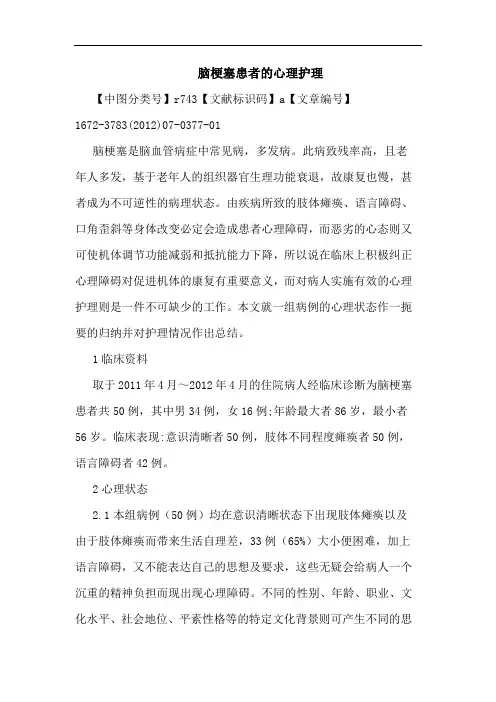 脑梗塞患者的心理护理

【中图分类号】r743【文献标识码】a【文章编号】1672-3783(2012)07-0377-01

脑梗塞是脑血管病症中常见病，多发病。此病致残率高，且老年人多发，基于老年人的组织器官生理功能衰退，故康复也慢，甚者成为不可逆性的病理状态。由疾病所致的肢体瘫痪、语言障碍、口角歪斜等身体改变必定会造成患者心理障碍，而恶劣的心态则又可使机体调节功能减弱和抵抗能力下降，所以说在临床上积极纠正心理障碍对促进机体的康复有重要意义，而对病人实施有效的心理护理则是一件不可缺少的工作。本文就一组病例的心理状态作一扼要的归纳并对护理情况作出总结。

1临床资料

取于2011年4月～2012年4月的住院病人经临床诊断为脑梗塞患者共50例，其中男34例，女16例;年龄最大者86岁，最小者56岁。临床表现:意识清晰者50例，肢体不同程度瘫痪者50例，语言障碍者42例。

2心理状态

2.1本组病例（50例）均在意识清晰状态下出现肢体瘫痪以及由于肢体瘫痪而带来生活自理差，33例（65%）大小便困难，加上语言障碍，又不能表达自己的思想及要求，这些无疑会给病人一个沉重的精神负担而现出现心理障碍。不同的性别、年龄、职业、文化水平、社会地位、平素性格等的特定文化背景则可产生不同的思